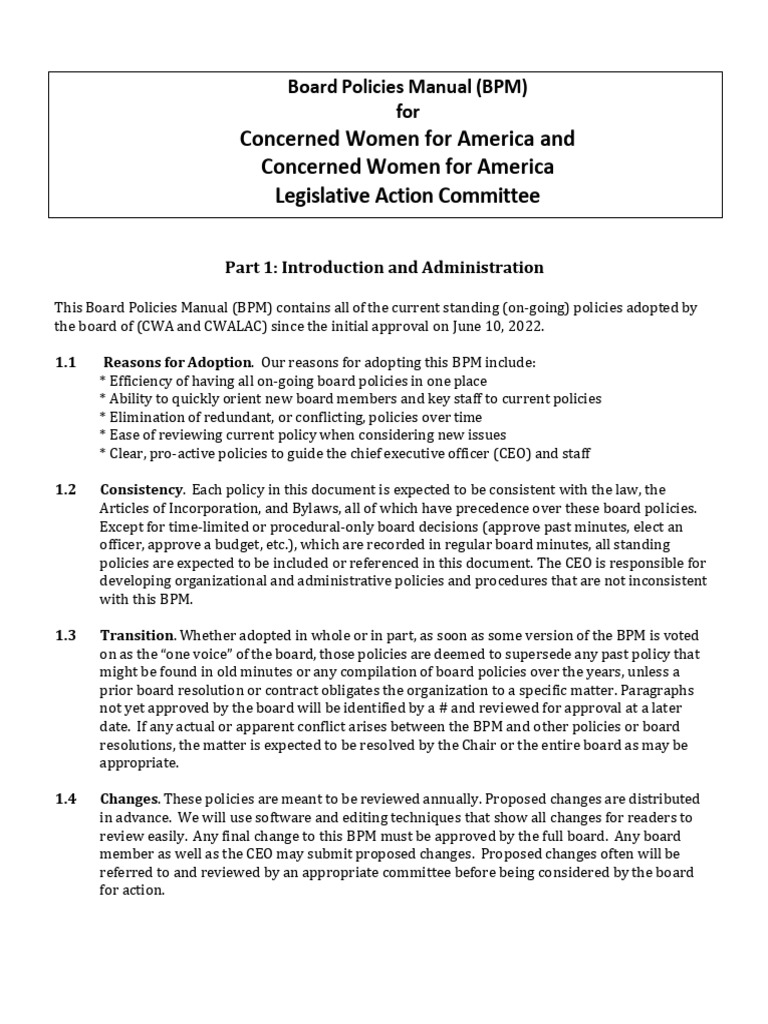 Board Policies Manual (BPM)
for
Concerned Women for America and
Concerned Women for America
Legislative Action Committee

Part 1: Introduction and Administration

This Board Policies Manual (BPM) contains all of the current standing (on-going) policies adopted by the board of (CWA and CWALAC) since the initial approval on June 10, 2022.

1.1 Reasons for Adoption. Our reasons for adopting this BPM include:
* Efficiency of having all on-going board policies in one place
* Ability to quickly orient new board members and key staff to current policies
* Elimination of redundant, or conflicting, policies over time
* Ease of reviewing current policy when considering new issues
* Clear, pro-active policies to guide the chief executive officer (CEO) and staff

1.2 Consistency. Each policy in this document is expected to be consistent with the law, the Articles of Incorporation, and Bylaws, all of which have precedence over these board policies. Except for time-limited or procedural-only board decisions (approve past minutes, elect an officer, approve a budget, etc.), which are recorded in regular board minutes, all standing policies are expected to be included or referenced in this document. The CEO is responsible for developing organizational and administrative policies and procedures that are not inconsistent with this BPM.

1.3 Transition. Whether adopted in whole or in part, as soon as some version of the BPM is voted on as the "one voice" of the board, those policies are deemed to supersede any past policy that might be found in old minutes or any compilation of board policies over the years, unless a prior board resolution or contract obligates the organization to a specific matter. Paragraphs not yet approved by the board will be identified by a # and reviewed for approval at a later date. If any actual or apparent conflict arises between the BPM and other policies or board resolutions, the matter is expected to be resolved by the Chair or the entire board as may be appropriate.

1.4 Changes. These policies are meant to be reviewed annually. Proposed changes are distributed in advance. We will use software and editing techniques that show all changes for readers to review easily. Any final change to this BPM must be approved by the full board. Any board member as well as the CEO may submit proposed changes. Proposed changes often will be referred to and reviewed by an appropriate committee before being considered by the board for action.